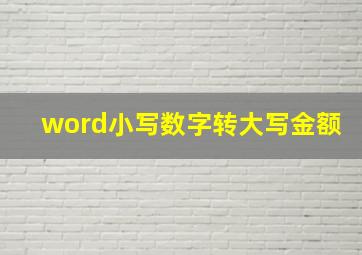 word小写数字转大写金额